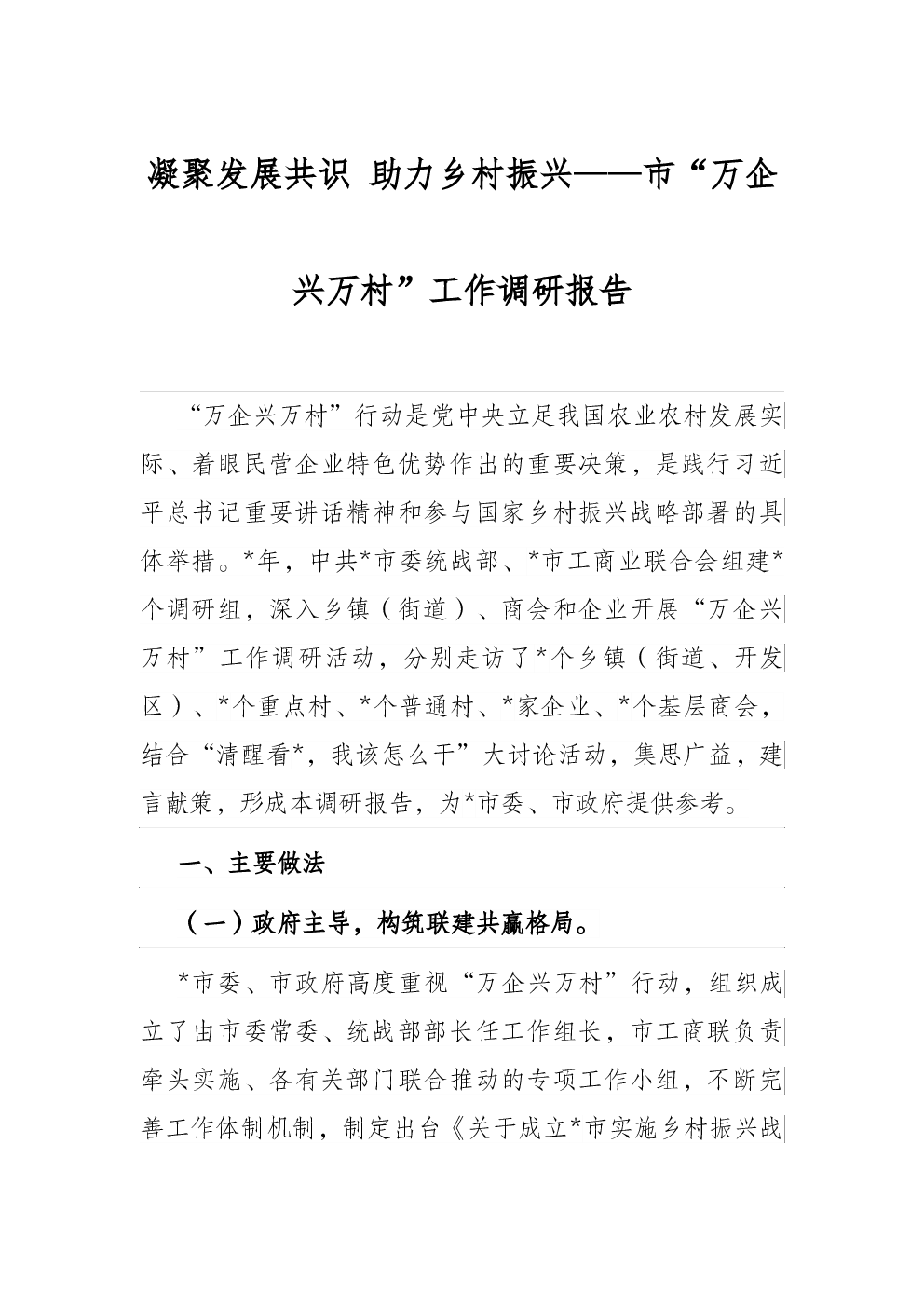 凝聚发展共识 助力乡村振兴——市“万企兴万村”工作调研报告

“万企兴万村”行动是党中央立足我国农业农村发展实际、着眼民营企业特色优势作出的重要决策，是践行习近平总书记重要讲话精神和参与国家乡村振兴战略部署的具体举措。*年，中共*市委统战部、*市工商业联合会组建*个调研组，深入乡镇（街道）、商会和企业开展“万企兴万村”工作调研活动，分别走访了*个乡镇（街道、开发区）、*个重点村、*个普通村、*家企业、*个基层商会，结合“清醒看*，我该怎么干”大讨论活动，集思广益，建言献策，形成本调研报告，为*市委、市政府提供参考。

一、主要做法

（一）政府主导，构筑联建共赢格局。

*市委、市政府高度重视“万企兴万村”行动，组织成立了由市委常委、统战部部长任工作组长，市工商联负责牵头实施、各有关部门联合推动的专项工作小组，不断完善工作体制机制，制定出台《关于成立*市实施乡村振兴战